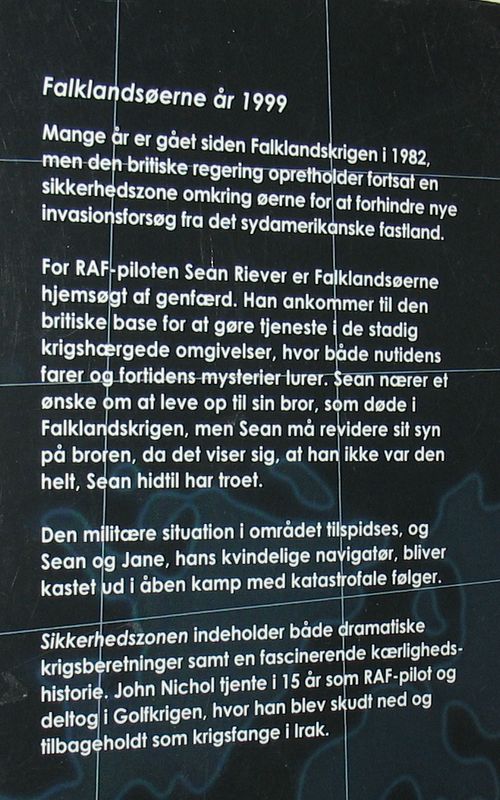 Falklandsøerne år 1999

Mange år er gået siden Falklandskrigen i 1982, men den britiske regering opretholder fortsat en sikkerhedszone omkring øerne for at forhindre nye invasionsforsøg fra det sydamerikanske fastland.

For RAF-piloten Sean Riever er Falklandsøerne hjemsøgt af genfærd. Han ankommer til den britiske base for at gøre tjeneste i de stadig krigshærgede omgivelser, hvor både nutidens farer og fortidens mysterier lurer. Sean nærer et ønske om at leve op til sin bror, som døde i Falklandskrigen, men Sean må revidere sit syn på broren, da det viser sig, at han ikke var den helt, Sean hidtil har troet.

Den militære situation i området tilspidses, og Sean og Jane, hans kvindelige navigatør, bliver kastet ud i åben kamp med katastrofale følger.

Sikkerhedszonen indeholder både dramatiske krigsberetninger samt en fascinerende kærlighedshistorie. John Nichol tjente i 15 år som RAF-pilot og deltog i Golfkrigen, hvor han blev skudt ned og tilbageholdt som krigsfange i Irak.